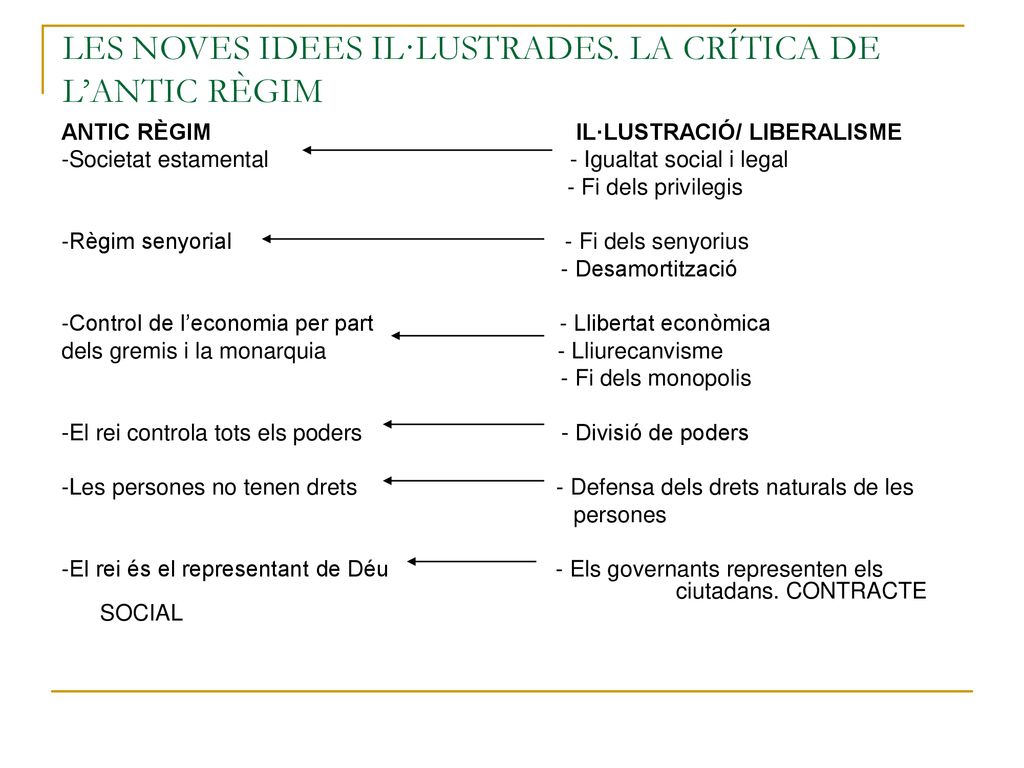 LES NOVES IDEES IL·LUSTRADES. LA CRÍTICA DE L'ANTIC RÈGIM

ANTIC RÈGIM

-Societat estamental

-Règim senyorial

-Control de l'economia per part dels gremis i la monarquia

-El rei controla tots els poders

-Les persones no tenen drets

-El rei és el representant de Déu

IL·LUSTRACIÓ/ LIBERALISME

- Igualtat social i legal
- Fi dels privilegis

- Fi dels senyorius
- Desamortització

- Llibertat econòmica
- Lliurecanvisme
- Fi dels monopolis

- Divisió de poders

- Defensa dels drets naturals de les persones

- Els governants representen els ciutadans. CONTRACTE SOCIAL